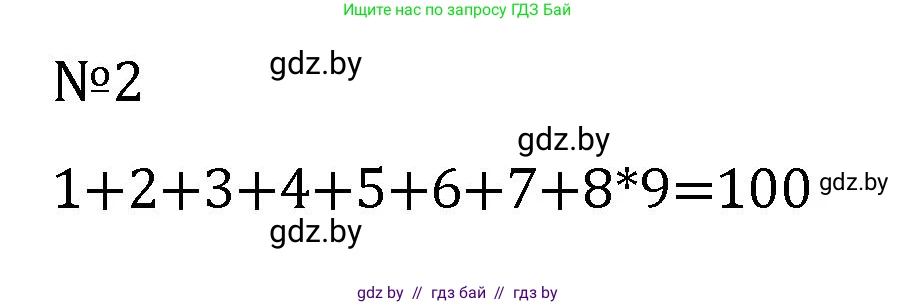 Ищите нас по запросу ГДЗ Бай

№2

gdz.by

gdz.by

$1+2+3+4+5+6+7+8*9=100$ gdz.by

gdz.by

gdz by // гдз бай // гдз by